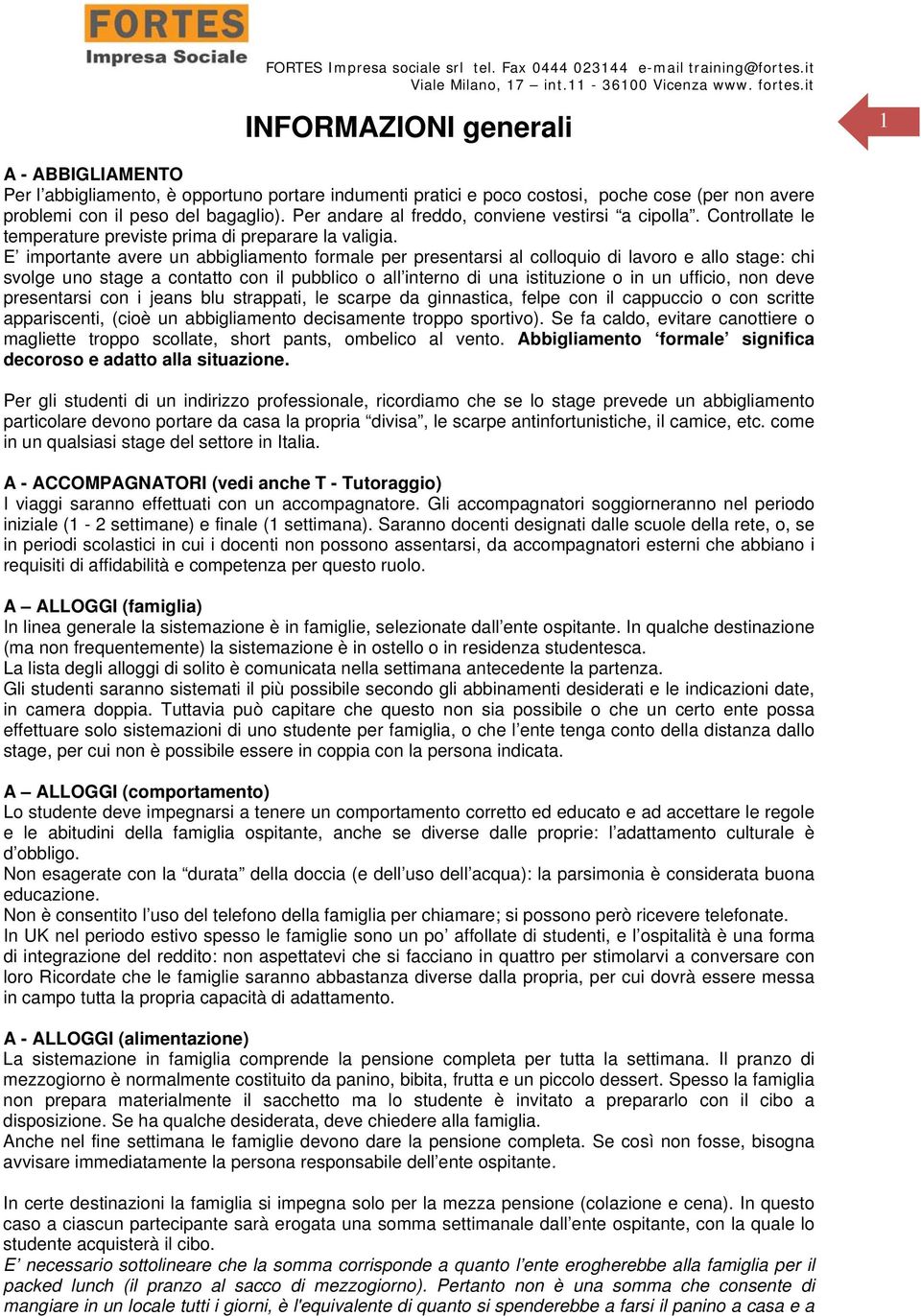 FORTES
Impresa Sociale

FORTES Impresa sociale srl tel. Fax 0444 023144 e-mail training@fortes.it
Viale Milano, 17 – int.11 - 36100 Vicenza www. fortes.it

INFORMAZIONI generali

1

A - ABBIGLIAMENTO
Per l'abbigliamento, è opportuno portare indumenti pratici e poco costosi, poche cose (per non avere problemi con il peso del bagaglio). Per andare al freddo, conviene vestirsi "a cipolla". Controllate le temperature previste prima di preparare la valigia.
E' importante avere un abbigliamento formale per presentarsi al colloquio di lavoro e allo stage: chi svolge uno stage a contatto con il pubblico o all'interno di una istituzione o in un ufficio, non deve presentarsi con i jeans blu strappati, le scarpe da ginnastica, felpe con il cappuccio o con scritte appariscenti, (cioè un abbigliamento decisamente troppo sportivo). Se fa caldo, evitare canottiere o magliette troppo scollate, short pants, ombelico al vento. Abbigliamento 'formale' significa decoroso e adatto alla situazione.

Per gli studenti di un indirizzo professionale, ricordiamo che se lo stage prevede un abbigliamento particolare devono portare da casa la propria "divisa", le scarpe antinfortunistiche, il camice, etc. come in un qualsiasi stage del settore in Italia.

A - ACCOMPAGNATORI (vedi anche T - Tutoraggio)
I viaggi saranno effettuati con un accompagnatore. Gli accompagnatori soggiorneranno nel periodo iniziale (1 - 2 settimane) e finale (1 settimana). Saranno docenti designati dalle scuole della rete, o, se in periodi scolastici in cui i docenti non possono assentarsi, da accompagnatori esterni che abbiano i requisiti di affidabilità e competenza per questo ruolo.

A – ALLOGGI (famiglia)
In linea generale la sistemazione è in famiglie, selezionate dall'ente ospitante. In qualche destinazione (ma non frequentemente) la sistemazione è in ostello o in residenza studentesca.
La lista degli alloggi di solito è comunicata nella settimana antecedente la partenza.
Gli studenti saranno sistemati il più possibile secondo gli abbinamenti desiderati e le indicazioni date, in camera doppia. Tuttavia può capitare che questo non sia possibile o che un certo ente possa effettuare solo sistemazioni di uno studente per famiglia, o che l'ente tenga conto della distanza dallo stage, per cui non è possibile essere in coppia con la persona indicata.

A – ALLOGGI (comportamento)
Lo studente deve impegnarsi a tenere un comportamento corretto ed educato e ad accettare le regole e le abitudini della famiglia ospitante, anche se diverse dalle proprie: l'adattamento culturale è d'obbligo.
Non esagerate con la "durata" della doccia (e dell'uso dell'acqua): la parsimonia è considerata buona educazione.
Non è consentito l'uso del telefono della famiglia per chiamare; si possono però ricevere telefonate.
In UK nel periodo estivo spesso le famiglie sono un po' affollate di studenti, e l'ospitalità è una forma di integrazione del reddito: non aspettatevi che si facciano in quattro per stimolarvi a conversare con loro Ricordate che le famiglie saranno abbastanza diverse dalla propria, per cui dovrà essere messa in campo tutta la propria capacità di adattamento.

A - ALLOGGI (alimentazione)
La sistemazione in famiglia comprende la pensione completa per tutta la settimana. Il pranzo di mezzogiorno è normalmente costituito da panino, bibita, frutta e un piccolo dessert. Spesso la famiglia non prepara materialmente il sacchetto ma lo studente è invitato a prepararlo con il cibo a disposizione. Se ha qualche desiderata, deve chiedere alla famiglia.
Anche nel fine settimana le famiglie devono dare la pensione completa. Se così non fosse, bisogna avvisare immediatamente la persona responsabile dell'ente ospitante.

In certe destinazioni la famiglia si impegna solo per la mezza pensione (colazione e cena). In questo caso a ciascun partecipante sarà erogata una somma settimanale dall'ente ospitante, con la quale lo studente acquisterà il cibo.
E' necessario sottolineare che la somma corrisponde a quanto l'ente erogherebbe alla famiglia per il packed lunch (il pranzo al sacco di mezzogiorno). Pertanto non è una somma che consente di mangiare in un locale tutti i giorni, è l'equivalente di quanto si spenderebbe a farsi il panino a casa e a